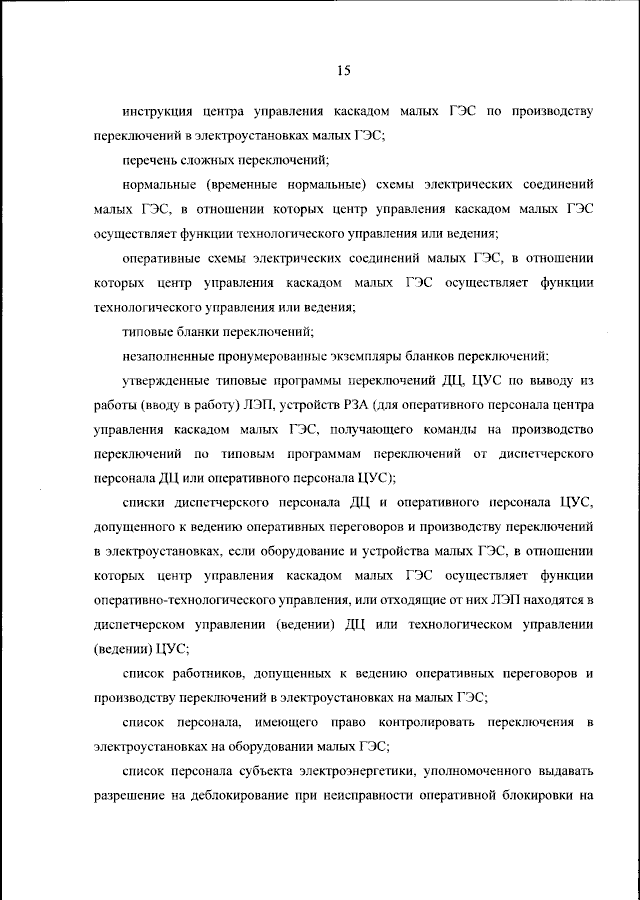 15

инструкция центра управления каскадом малых ГЭС по производству переключений в электроустановках малых ГЭС;

перечень сложных переключений;

нормальные (временные нормальные) схемы электрических соединений малых ГЭС, в отношении которых центр управления каскадом малых ГЭС осуществляет функции технологического управления или ведения;

оперативные схемы электрических соединений малых ГЭС, в отношении которых центр управления каскадом малых ГЭС осуществляет функции технологического управления или ведения;

типовые бланки переключений;

незаполненные пронумерованные экземпляры бланков переключений;

утвержденные типовые программы переключений ДЦ, ЦУС по выводу из работы (вводу в работу) ЛЭП, устройств РЗА (для оперативного персонала центра управления каскадом малых ГЭС, получающего команды на производство переключений по типовым программам переключений от диспетчерского персонала ДЦ или оперативного персонала ЦУС);

списки диспетчерского персонала ДЦ и оперативного персонала ЦУС, допущенного к ведению оперативных переговоров и производству переключений в электроустановках, если оборудование и устройства малых ГЭС, в отношении которых центр управления каскадом малых ГЭС осуществляет функции оперативно-технологического управления, или отходящие от них ЛЭП находятся в диспетчерском управлении (ведении) ДЦ или технологическом управлении (ведении) ЦУС;

список работников, допущенных к ведению оперативных переговоров и производству переключений в электроустановках на малых ГЭС;

список персонала, имеющего право контролировать переключения в электроустановках на оборудовании малых ГЭС;

список персонала субъекта электроэнергетики, уполномоченного выдавать разрешение на деблокирование при неисправности оперативной блокировки на